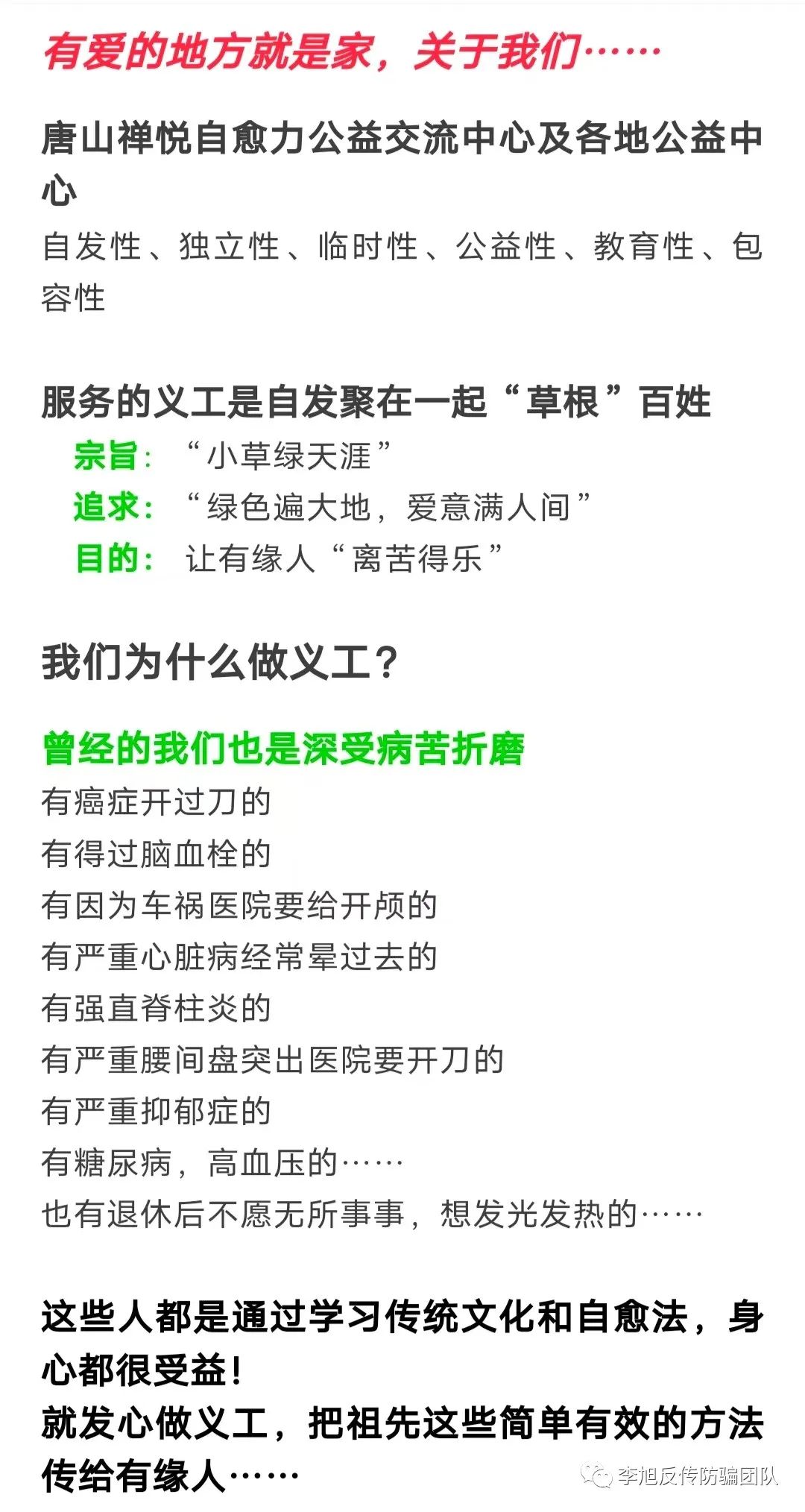 有爱的地方就是家，关于我们……

唐山禅悦自愈力公益交流中心及各地公益中心

自发性、独立性、临时性、公益性、教育性、包容性

服务的义工是自发聚在一起“草根”百姓

宗旨：“小草绿天涯”

追求：“绿色遍大地，爱意满人间”

目的：让有缘人“离苦得乐”

我们为什么做义工？

曾经的我们也是深受病苦折磨

有癌症开过刀的
有得过脑血栓的
有因为车祸医院要给开颅的
有严重心脏病经常晕过去的
有强直脊柱炎的
有严重腰间盘突出医院要开刀的
有严重抑郁症的
有糖尿病，高血压的……
也有退休后不愿无所事事，想发光发热的……

这些人都是通过学习传统文化和自愈法，身心都很受益！
就发心做义工，把祖先这些简单有效的方法传给有缘人……

李旭反传防骗团队